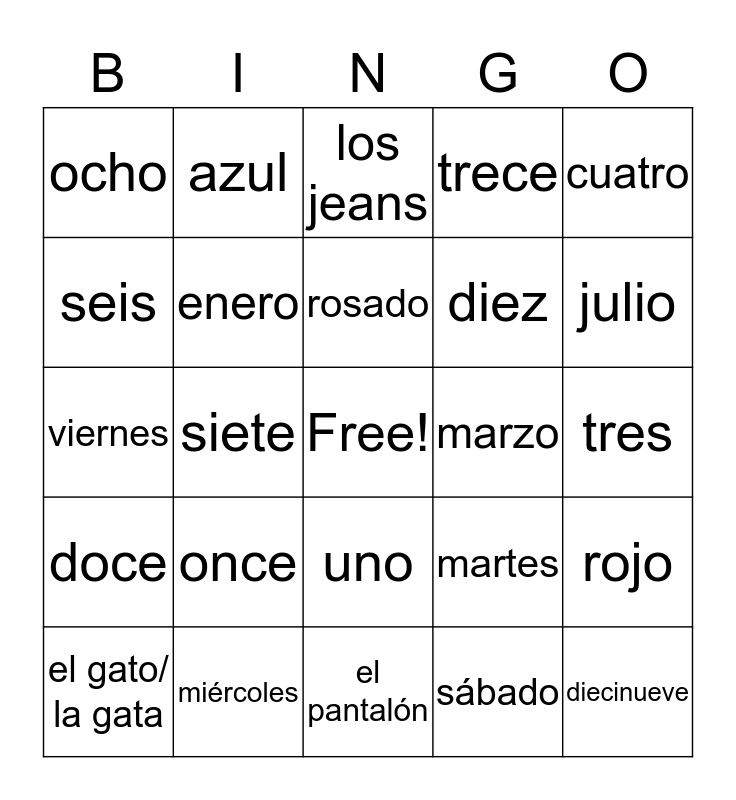 | B | I | N | G | O |
|---|---|---|---|---|
| ocho | azul | los jeans | trece | cuatro |
| seis | enero | rosado | diez | julio |
| viernes | siete | Free! | marzo | tres |
| doce | once | uno | martes | rojo |
| el gato/ la gata | miércoles | el pantalón | sábado | diecinueve |